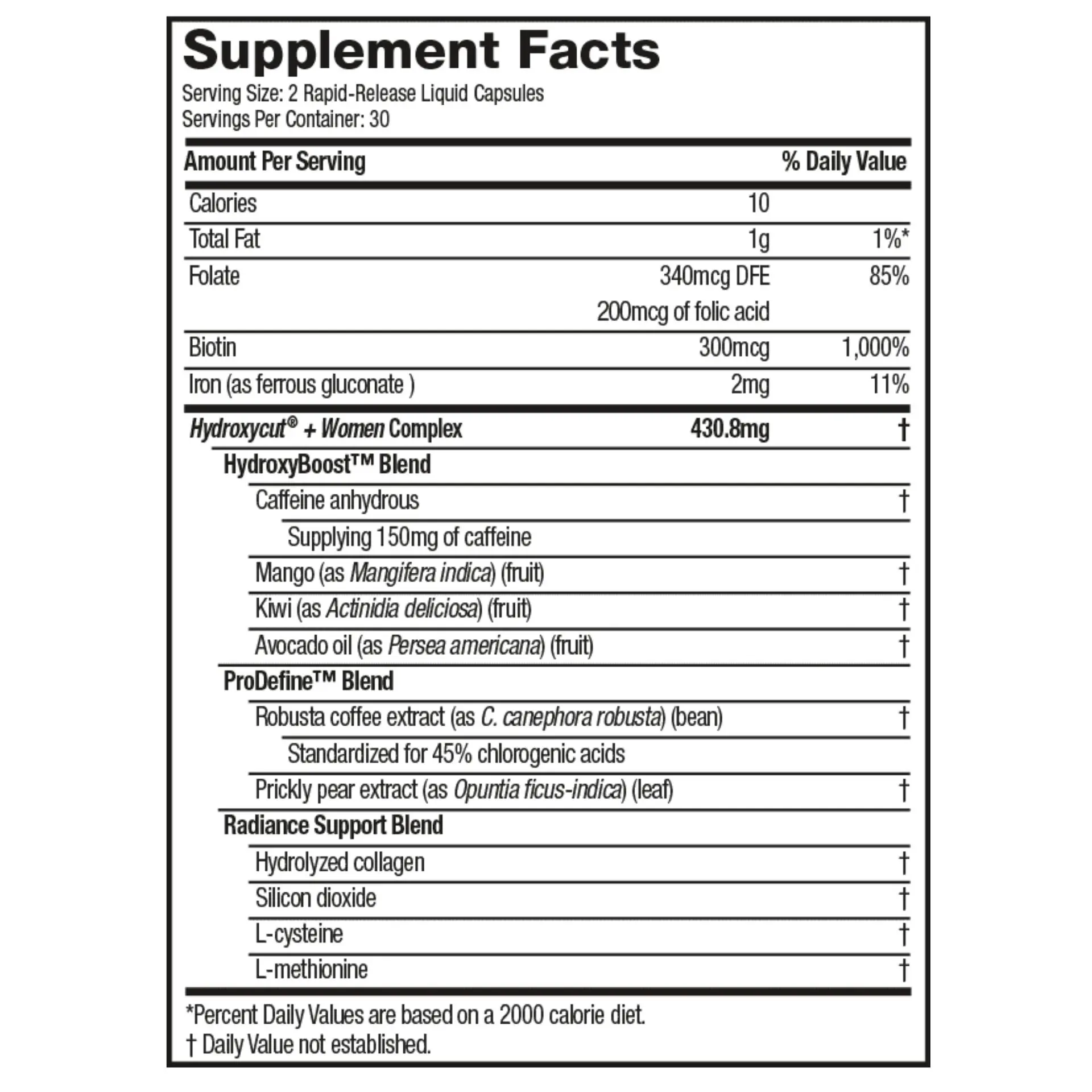 Supplement Facts
Serving Size: 2 Rapid-Release Liquid Capsules
Servings Per Container: 30

| Amount Per Serving | | % Daily Value |
|---|---|---|
| Calories | 10 | |
| Total Fat | 1g | 1%* |
| Folate | 340mcg DFE 200mcg of folic acid | 85% |
| Biotin | 300mcg | 1,000% |
| Iron (as ferrous gluconate ) | 2mg | 11% |
| Hydroxycut® + Women Complex | 430.8mg | † |
| HydroxyBoost™ Blend | | |
| Caffeine anhydrous | | † |
| Supplying 150mg of caffeine | | |
| Mango (as Mangifera indica) (fruit) | | † |
| Kiwi (as Actinidia deliciosa) (fruit) | | † |
| Avocado oil (as Persea americana) (fruit) | | † |
| ProDefine™ Blend | | |
| Robusta coffee extract (as C. canephora robusta) (bean) | | † |
| Standardized for 45% chlorogenic acids | | |
| Prickly pear extract (as Opuntia ficus-indica) (leaf) | | † |
| Radiance Support Blend | | |
| Hydrolyzed collagen | | † |
| Silicon dioxide | | † |
| L-cysteine | | † |
| L-methionine | | † |

*Percent Daily Values are based on a 2000 calorie diet.
† Daily Value not established.